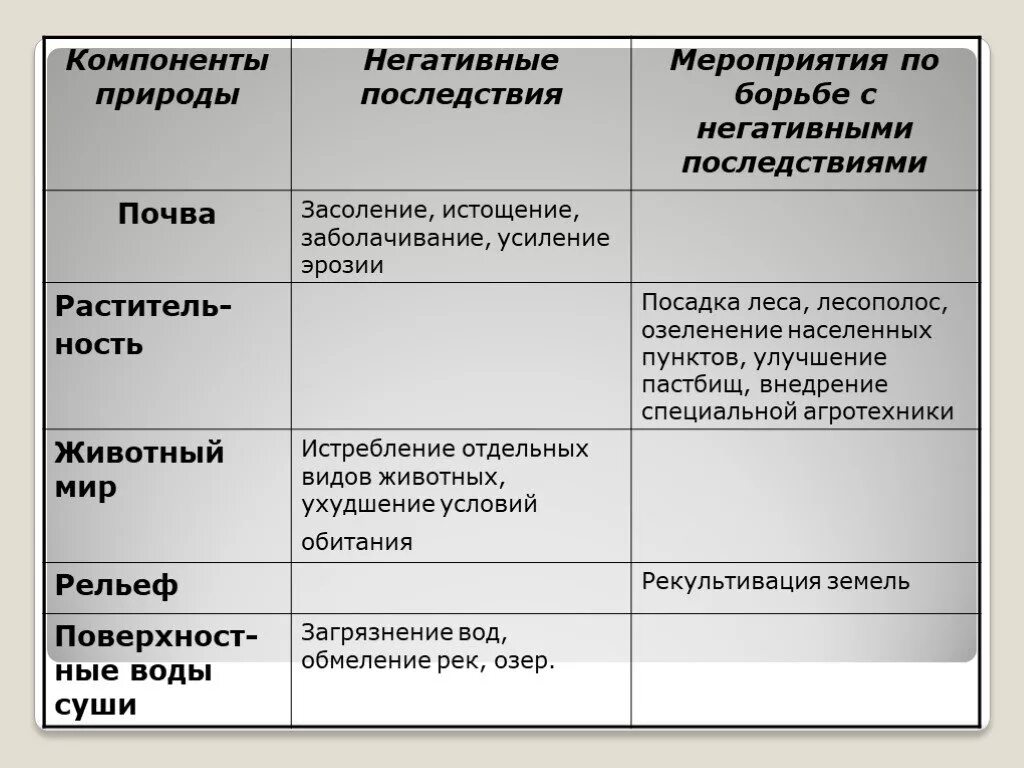 | Компоненты природы | Негативные последствия | Мероприятия по борьбе с негативными последствиями |
|---|---|---|
| Почва | Засоление, истощение, заболачивание, усиление эрозии | |
| Растительность | | Посадка леса, лесополос, озеленение населенных пунктов, улучшение пастбищ, внедрение специальной агротехники |
| Животный мир | Истребление отдельных видов животных, ухудшение условий обитания | |
| Рельеф | | Рекультивация земель |
| Поверхностные воды суши | Загрязнение вод, обмеление рек, озер. | |